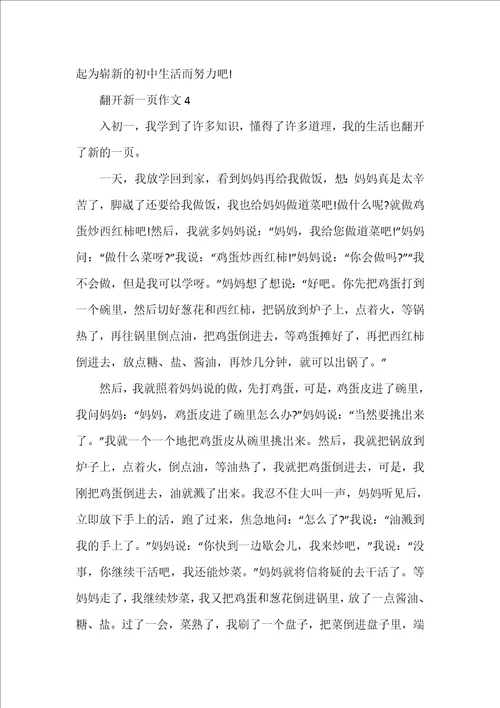 起为崭新的初中生活而努力吧!

翻开新一页作文 4

入初一，我学到了许多知识，懂得了许多道理，我的生活也翻开了新的一页。

一天，我放学回到家，看到妈妈再给我做饭，想：妈妈真是太辛苦了，脚崴了还要给我做饭，我也给妈妈做道菜吧!做什么呢?就做鸡蛋炒西红柿吧!然后，我就多妈妈说：“妈妈，我给您做道菜吧!”妈妈问：“做什么菜呀?”我说：“鸡蛋炒西红柿!”妈妈说：“你会做吗?”“我不会做，但是我可以学呀。”妈妈想了想说：“好吧。你先把鸡蛋打到一个碗里，然后切好葱花和西红柿，把锅放到炉子上，点着火，等锅热了，再往锅里倒点油，把鸡蛋倒进去，等鸡蛋摊好了，再把西红柿倒进去，放点糖、盐、酱油，再炒几分钟，就可以出锅了。”

然后，我就照着妈妈说的做，先打鸡蛋，可是，鸡蛋皮进了碗里，我问妈妈：“妈妈，鸡蛋皮进了碗里怎么办?”妈妈说：“当然要挑出来了。”我就一个一个地把鸡蛋皮从碗里挑出来。然后，我就把锅放到炉子上，点着火，倒点油，等油热了，我就把鸡蛋倒进去，可是，我刚把鸡蛋倒进去，油就溅了出来。我忍不住大叫一声，妈妈听见后，立即放下手上的活，跑了过来，焦急地问：“怎么了?”我说：“油溅到我的手上了。”妈妈说：“你快到一边歇会儿，我来炒吧，”我说：“没事，你继续干活吧，我还能炒菜。”妈妈就将信将疑的去干活了。等妈妈走了，我继续炒菜，我又把鸡蛋和葱花倒进锅里，放了一点酱油、糖、盐。过了一会，菜熟了，我刷了一个盘子，把菜倒进盘子里，端